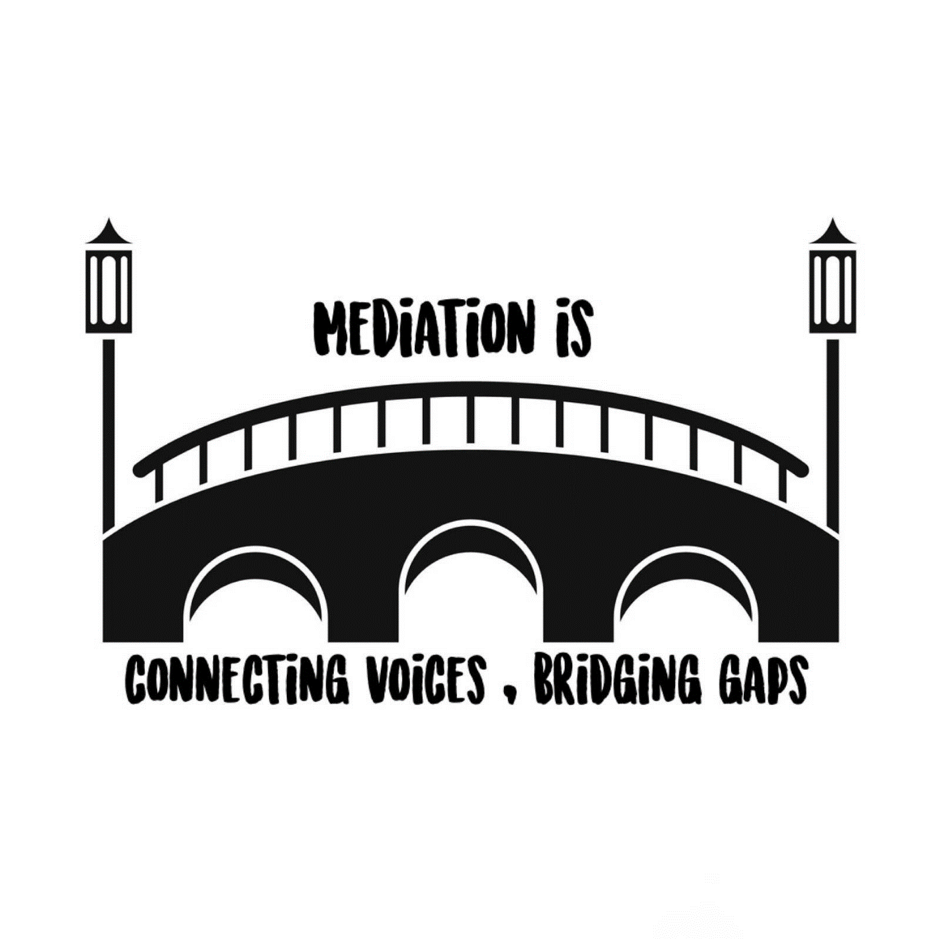 MEDIATION IS

CONNECTING VOICES , BRIDGING GAPS